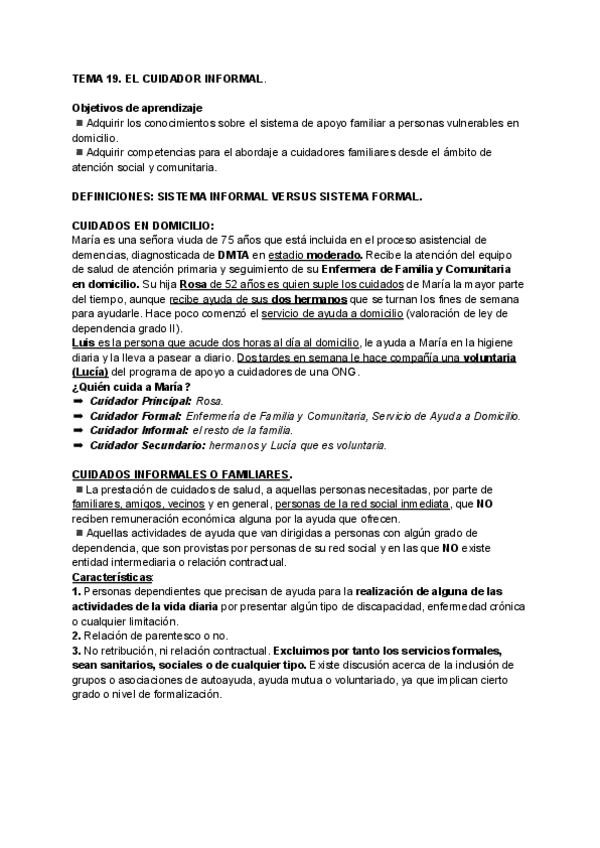 TEMA 19. EL CUIDADOR INFORMAL.

Objetivos de aprendizaje
■ Adquirir los conocimientos sobre el sistema de apoyo familiar a personas vulnerables en domicilio.
■ Adquirir competencias para el abordaje a cuidadores familiares desde el ámbito de atención social y comunitaria.

DEFINICIONES: SISTEMA INFORMAL VERSUS SISTEMA FORMAL.

CUIDADOS EN DOMICILIO:
María es una señora viuda de 75 años que está incluida en el proceso asistencial de demencias, diagnosticada de DMTA en estadio moderado. Recibe la atención del equipo de salud de atención primaria y seguimiento de su Enfermera de Familia y Comunitaria en domicilio. Su hija Rosa de 52 años es quien suple los cuidados de María la mayor parte del tiempo, aunque recibe ayuda de sus dos hermanos que se turnan los fines de semana para ayudarle. Hace poco comenzó el servicio de ayuda a domicilio (valoración de ley de dependencia grado II).
Luis es la persona que acude dos horas al día al domicilio, le ayuda a María en la higiene diaria y la lleva a pasear a diario. Dos tardes en semana le hace compañía una voluntaria (Lucía) del programa de apoyo a cuidadores de una ONG.
¿Quién cuida a María?
➡ Cuidador Principal: Rosa.
➡ Cuidador Formal: Enfermería de Familia y Comunitaria, Servicio de Ayuda a Domicilio.
➡ Cuidador Informal: el resto de la familia.
➡ Cuidador Secundario: hermanos y Lucía que es voluntaria.

CUIDADOS INFORMALES O FAMILIARES.
■ La prestación de cuidados de salud, a aquellas personas necesitadas, por parte de familiares, amigos, vecinos y en general, personas de la red social inmediata, que NO reciben remuneración económica alguna por la ayuda que ofrecen.
■ Aquellas actividades de ayuda que van dirigidas a personas con algún grado de dependencia, que son provistas por personas de su red social y en las que NO existe entidad intermediaria o relación contractual.
Características:
1. Personas dependientes que precisan de ayuda para la realización de alguna de las actividades de la vida diaria por presentar algún tipo de discapacidad, enfermedad crónica o cualquier limitación.
2. Relación de parentesco o no.
3. No retribución, ni relación contractual. Excluimos por tanto los servicios formales, sean sanitarios, sociales o de cualquier tipo. Existe discusión acerca de la inclusión de grupos o asociaciones de autoayuda, ayuda mutua o voluntariado, ya que implican cierto grado o nivel de formalización.